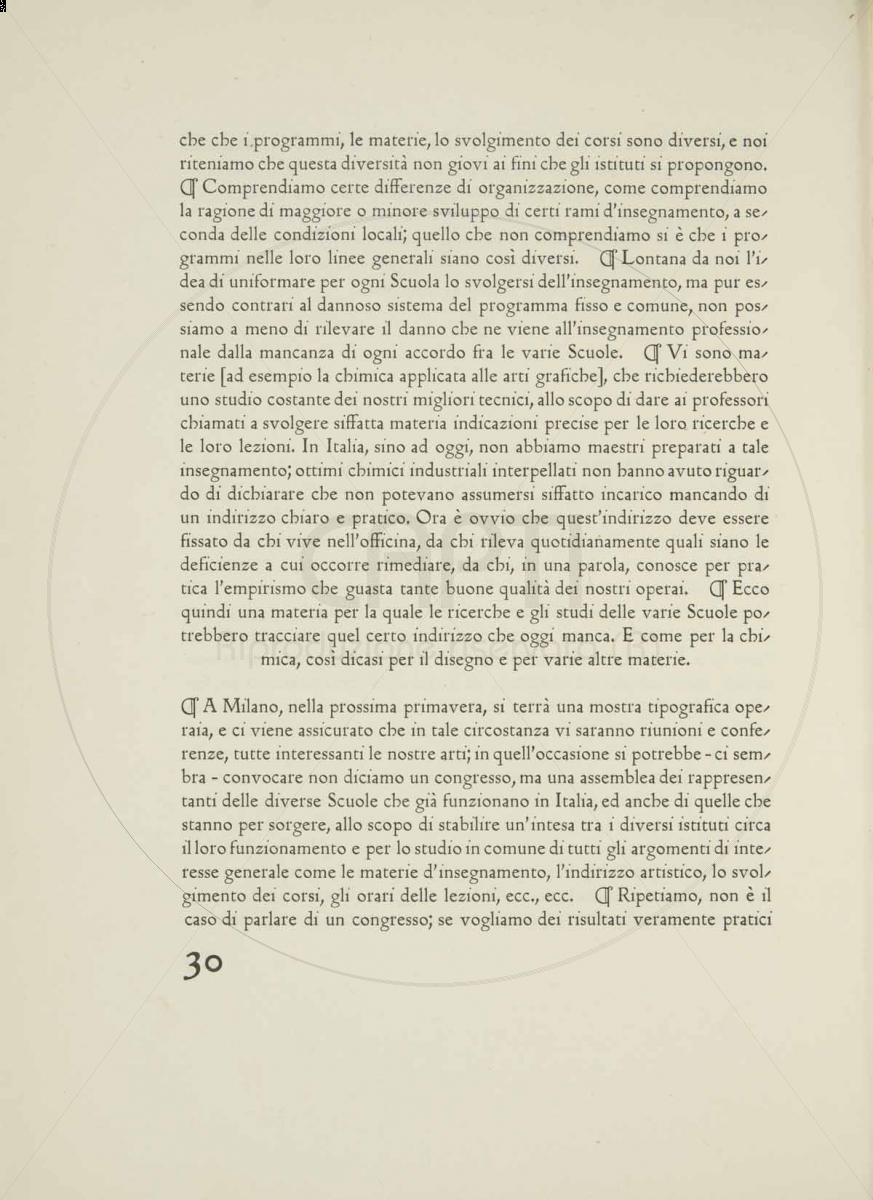 che che i programmi, le materie, lo svolgimento dei corsi sono diversi, e noi riteniamo che questa diversità non giovi ai fini che gli istituti si propongono. ¶ Comprendiamo certe differenze di organizzazione, come comprendiamo la ragione di maggiore o minore sviluppo di certi rami d'insegnamento, a seconda delle condizioni locali; quello che non comprendiamo si è che i programmi nelle loro linee generali siano così diversi. ¶ Lontana da noi l'idea di uniformare per ogni Scuola lo svolgersi dell'insegnamento, ma pur essendo contrari al dannoso sistema del programma fisso e comune, non possiamo a meno di rilevare il danno che ne viene all'insegnamento professionale dalla mancanza di ogni accordo fra le varie Scuole. ¶ Vi sono materie [ad esempio la chimica applicata alle arti grafiche], che richiederebbero uno studio costante dei nostri migliori tecnici, allo scopo di dare ai professori chiamati a svolgere siffatta materia indicazioni precise per le loro ricerche e le loro lezioni. In Italia, sino ad oggi, non abbiamo maestri preparati a tale insegnamento; ottimi chimici industriali interpellati non hanno avuto riguardo di dichiarare che non potevano assumersi siffatto incarico mancando di un indirizzo chiaro e pratico. Ora è ovvio che quest'indirizzo deve essere fissato da chi vive nell'officina, da chi rileva quotidianamente quali siano le deficienze a cui occorre rimediare, da chi, in una parola, conosce per pratica l'empirismo che guasta tante buone qualità dei nostri operai. ¶ Ecco quindi una materia per la quale le ricerche e gli studi delle varie Scuole potrebbero tracciare quel certo indirizzo che oggi manca. E come per la chimica, così dicasi per il disegno e per varie altre materie.

¶ A Milano, nella prossima primavera, si terrà una mostra tipografica operaia, e ci viene assicurato che in tale circostanza vi saranno riunioni e conferenze, tutte interessanti le nostre arti; in quell'occasione si potrebbe - ci sembra - convocare non diciamo un congresso, ma una assemblea dei rappresentanti delle diverse Scuole che già funzionano in Italia, ed anche di quelle che stanno per sorgere, allo scopo di stabilire un'intesa tra i diversi istituti circa il loro funzionamento e per lo studio in comune di tutti gli argomenti di interesse generale come le materie d'insegnamento, l'indirizzo artistico, lo svolgimento dei corsi, gli orari delle lezioni, ecc., ecc. ¶ Ripetiamo, non è il caso di parlare di un congresso; se vogliamo dei risultati veramente pratici

30